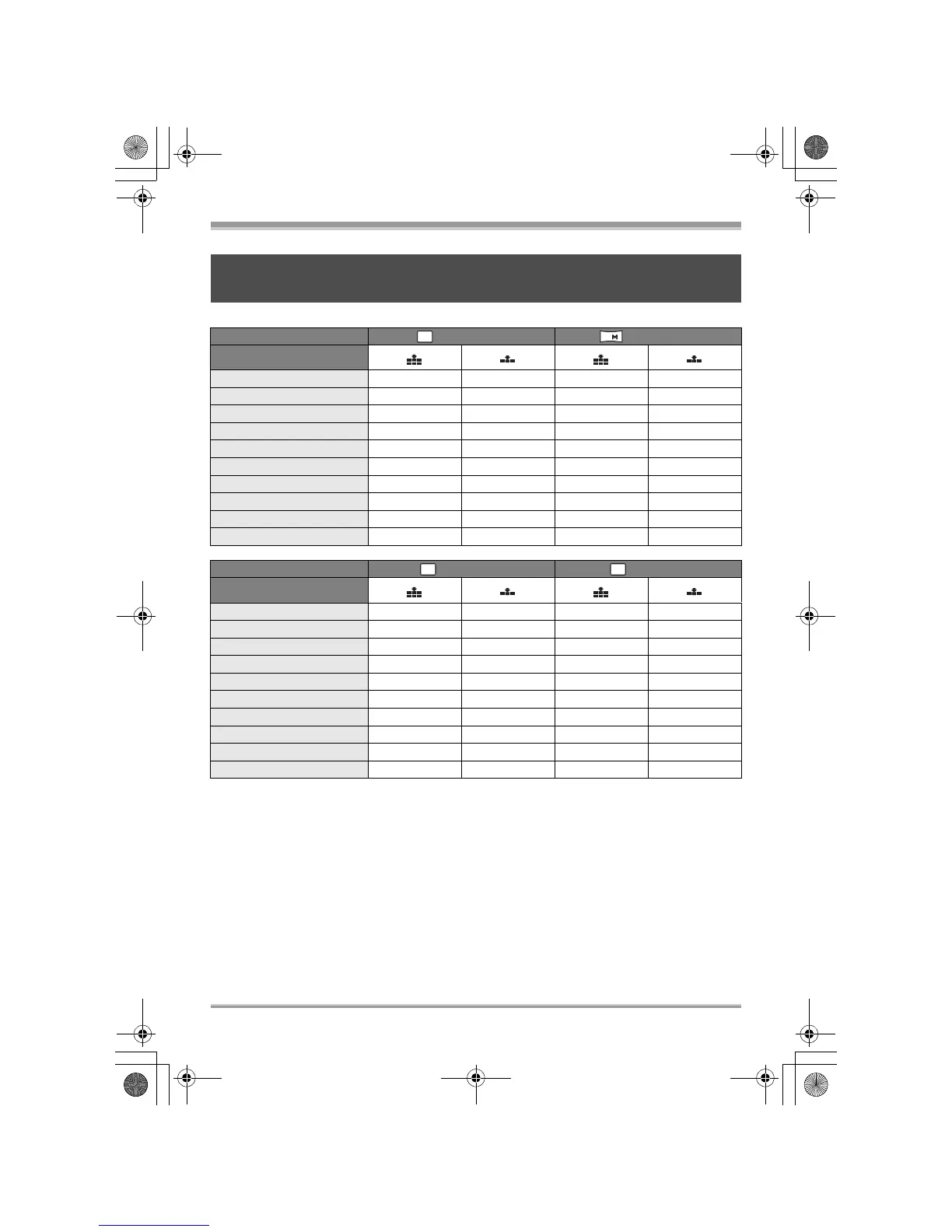 M